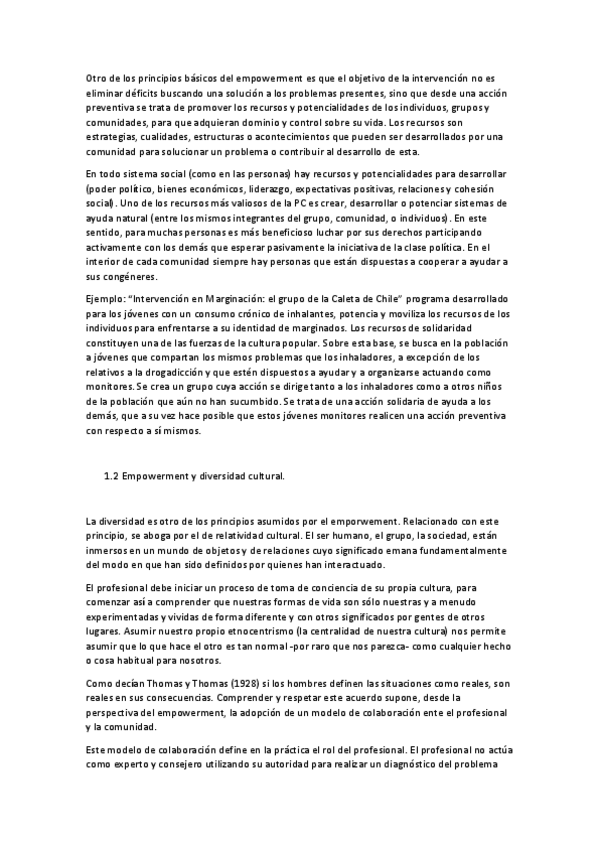 Otro de los principios básicos del empowerment es que el objetivo de la intervención no es eliminar déficits buscando una solución a los problemas presentes, sino que desde una acción preventiva se trata de promover los recursos y potencialidades de los individuos, grupos y comunidades, para que adquieran dominio y control sobre su vida. Los recursos son estrategias, cualidades, estructuras o acontecimientos que pueden ser desarrollados por una comunidad para solucionar un problema o contribuir al desarrollo de esta.

En todo sistema social (como en las personas) hay recursos y potencialidades para desarrollar (poder político, bienes económicos, liderazgo, expectativas positivas, relaciones y cohesión social). Uno de los recursos más valiosos de la PC es crear, desarrollar o potenciar sistemas de ayuda natural (entre los mismos integrantes del grupo, comunidad, o individuos). En este sentido, para muchas personas es más beneficioso luchar por sus derechos participando activamente con los demás que esperar pasivamente la iniciativa de la clase política. En el interior de cada comunidad siempre hay personas que están dispuestas a cooperar a ayudar a sus congéneres.

Ejemplo: "Intervención en Marginación: el grupo de la Caleta de Chile" programa desarrollado para los jóvenes con un consumo crónico de inhalantes, potencia y moviliza los recursos de los individuos para enfrentarse a su identidad de marginados. Los recursos de solidaridad constituyen una de las fuerzas de la cultura popular. Sobre esta base, se busca en la población a jóvenes que compartan los mismos problemas que los inhaladores, a excepción de los relativos a la drogadicción y que estén dispuestos a ayudar y a organizarse actuando como monitores. Se crea un grupo cuya acción se dirige tanto a los inhaladores como a otros niños de la población que aún no han sucumbido. Se trata de una acción solidaria de ayuda a los demás, que a su vez hace posible que estos jóvenes monitores realicen una acción preventiva con respecto a sí mismos.

1.2 Empowerment y diversidad cultural.

La diversidad es otro de los principios asumidos por el emporwement. Relacionado con este principio, se aboga por el de relatividad cultural. El ser humano, el grupo, la sociedad, están inmersos en un mundo de objetos y de relaciones cuyo significado emana fundamentalmente del modo en que han sido definidos por quienes han interactuado.

El profesional debe iniciar un proceso de toma de conciencia de su propia cultura, para comenzar así a comprender que nuestras formas de vida son sólo nuestras y a menudo experimentadas y vividas de forma diferente y con otros significados por gentes de otros lugares. Asumir nuestro propio etnocentrismo (la centralidad de nuestra cultura) nos permite asumir que lo que hace el otro es tan normal -por raro que nos parezca- como cualquier hecho o cosa habitual para nosotros.

Como decían Thomas y Thomas (1928) si los hombres definen las situaciones como reales, son reales en sus consecuencias. Comprender y respetar este acuerdo supone, desde la perspectiva del empowerment, la adopción de un modelo de colaboración ente el profesional y la comunidad.

Este modelo de colaboración define en la práctica el rol del profesional. El profesional no actúa como experto y consejero utilizando su autoridad para realizar un diagnóstico del problema